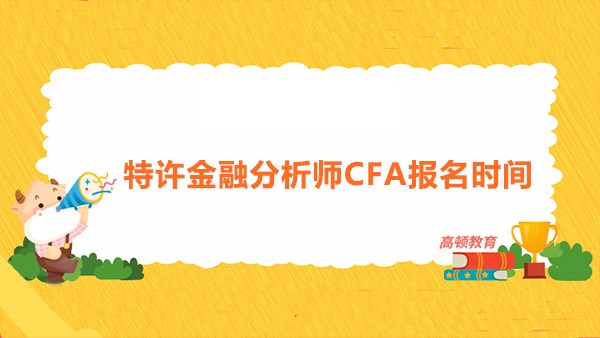 特许金融分析师CFA报名时间

高顿教育